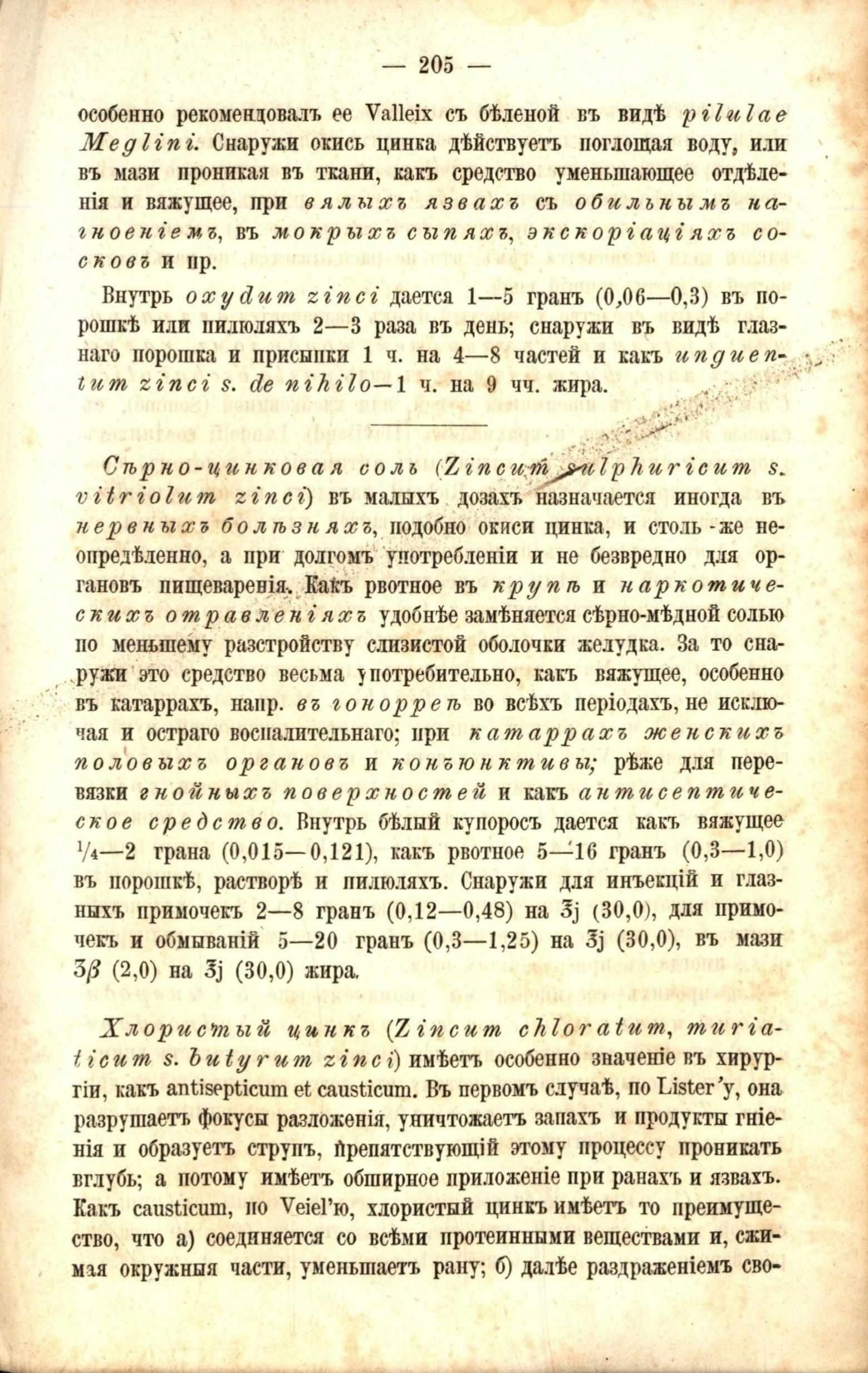 — 205 —

особенно рекомендовалъ ее Valleix съ бѣленой въ видѣ pilulae Meglini. Снаружи окись цинка дѣйствуетъ поглощая воду, или въ мази проникая въ ткани, какъ средство уменьшающее отдѣленія и вяжущее, при вялыхъ язвахъ съ обильнымъ нагноеніемъ, въ мокрыхъ сыпяхъ, экскоріаціяхъ сосковъ и пр.

Внутрь oxydum zinci дается 1—5 гранъ (0,06—0,3) въ порошкѣ или пилюляхъ 2—3 раза въ день; снаружи въ видѣ глазнаго порошка и присыпки 1 ч. на 4—8 частей и какъ unguentum zinci s. de nihilo—1 ч. на 9 чч. жира.

Сѣрно-цинковая соль (Zincum sulphuricum s. vitriolum zinci) въ малыхъ дозахъ назначается иногда въ нервныхъ болѣзняхъ, подобно окиси цинка, и столь-же неопредѣленно, а при долгомъ употребленіи и не безвредно для органовъ пищеваренія. Какъ рвотное въ крупѣ и наркотическихъ отравленіяхъ удобнѣе замѣняется сѣрно-мѣдной солью по меньшему разстройству слизистой оболочки желудка. За то снаружи это средство весьма употребительно, какъ вяжущее, особенно въ катаррахъ, напр. въ гонорреѣ во всѣхъ періодахъ, не исключая и остраго воспалительнаго; при катаррахъ женскихъ половыхъ органовъ и конъюнктивы; рѣже для перевязки гнойныхъ поверхностей и какъ антисептическое средство. Внутрь бѣлый купоросъ дается какъ вяжущее ¼—2 грана (0,015—0,121), какъ рвотное 5—16 гранъ (0,3—1,0) въ порошкѣ, растворѣ и пилюляхъ. Снаружи для инъекцій и глазныхъ примочекъ 2—8 гранъ (0,12—0,48) на ℥j (30,0), для примочекъ и обмываній 5—20 гранъ (0,3—1,25) на ℥j (30,0), въ мази ʒβ (2,0) на ℥j (30,0) жира.

Хлористый цинкъ (Zincum chloratum, muriaticum s. butyrum zinci) имѣетъ особенно значеніе въ хирургіи, какъ antisepticum et causticum. Въ первомъ случаѣ, по Lister'у, она разрушаетъ фокусы разложенія, уничтожаетъ запахъ и продукты гніенія и образуетъ струпъ, препятствующій этому процессу проникать вглубь; а потому имѣетъ обширное приложеніе при ранахъ и язвахъ. Какъ causticum, по Veiel'ю, хлористый цинкъ имѣетъ то преимущество, что а) соединяется со всѣми протеинными веществами и, сжимая окружныя части, уменьшаетъ рану; б) далѣе раздраженіемъ сво-